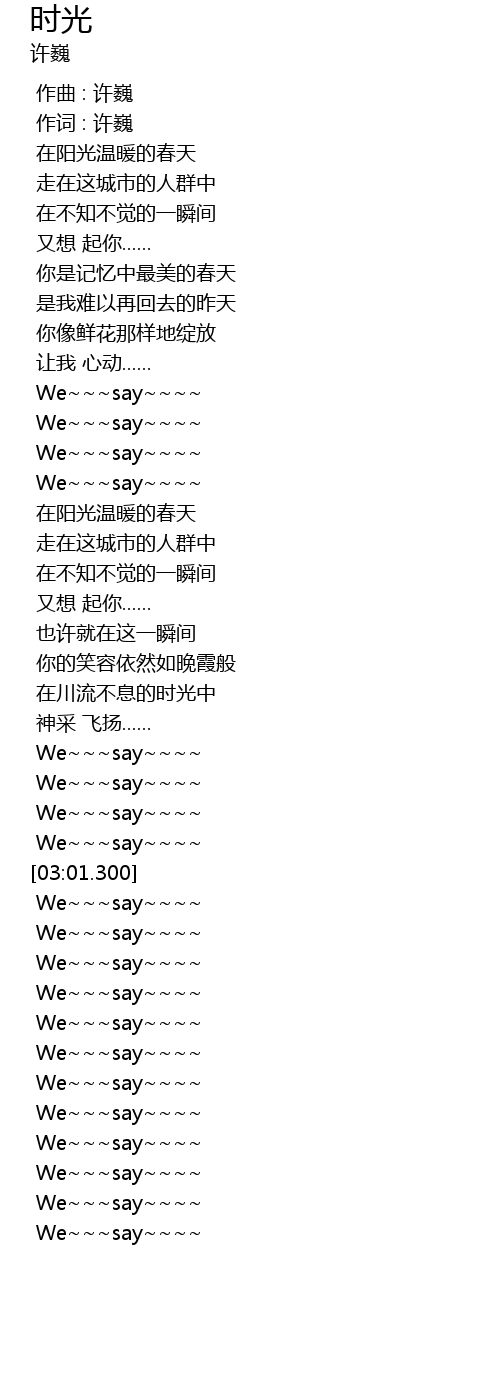 时光
许巍

作曲 : 许巍
作词 : 许巍
在阳光温暖的春天
走在这城市的人群中
在不知不觉的一瞬间
又想 起你......
你是记忆中最美的春天
是我难以再回去的昨天
你像鲜花那样地绽放
让我 心动......
We~~~say~~~~
We~~~say~~~~
We~~~say~~~~
We~~~say~~~~
在阳光温暖的春天
走在这城市的人群中
在不知不觉的一瞬间
又想 起你......
也许就在这一瞬间
你的笑容依然如晚霞般
在川流不息的时光中
神采 飞扬......
We~~~say~~~~
We~~~say~~~~
We~~~say~~~~
We~~~say~~~~
[03:01.300]
We~~~say~~~~
We~~~say~~~~
We~~~say~~~~
We~~~say~~~~
We~~~say~~~~
We~~~say~~~~
We~~~say~~~~
We~~~say~~~~
We~~~say~~~~
We~~~say~~~~
We~~~say~~~~
We~~~say~~~~